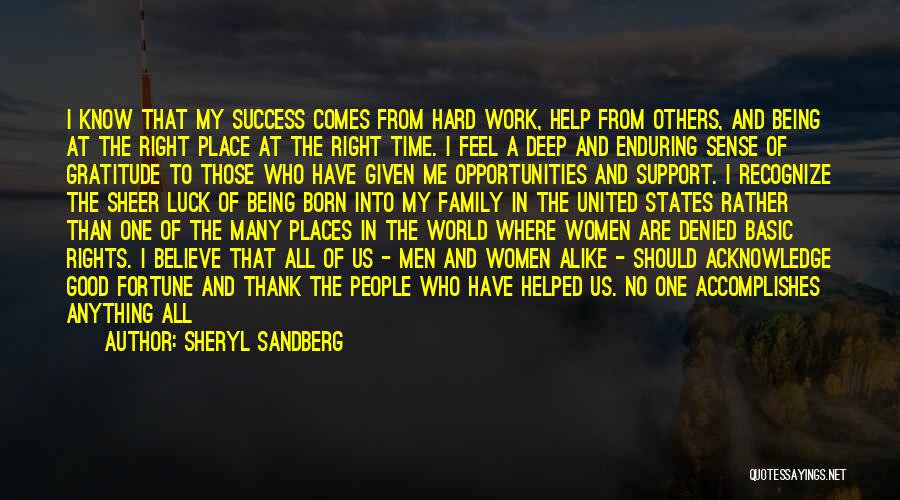 I KNOW THAT MY SUCCESS COMES FROM HARD WORK, HELP FROM OTHERS, AND BEING AT THE RIGHT PLACE AT THE RIGHT TIME. I FEEL A DEEP AND ENDURING SENSE OF GRATITUDE TO THOSE WHO HAVE GIVEN ME OPPORTUNITIES AND SUPPORT. I RECOGNIZE THE SHEER LUCK OF BEING BORN INTO MY FAMILY IN THE UNITED STATES RATHER THAN ONE OF THE MANY PLACES IN THE WORLD WHERE WOMEN ARE DENIED BASIC RIGHTS. I BELIEVE THAT ALL OF US - MEN AND WOMEN ALIKE - SHOULD ACKNOWLEDGE GOOD FORTUNE AND THANK THE PEOPLE WHO HAVE HELPED US. NO ONE ACCOMPLISHES ANYTHING ALL

AUTHOR: SHERYL SANDBERG

QUOTESSAYINGS.NET